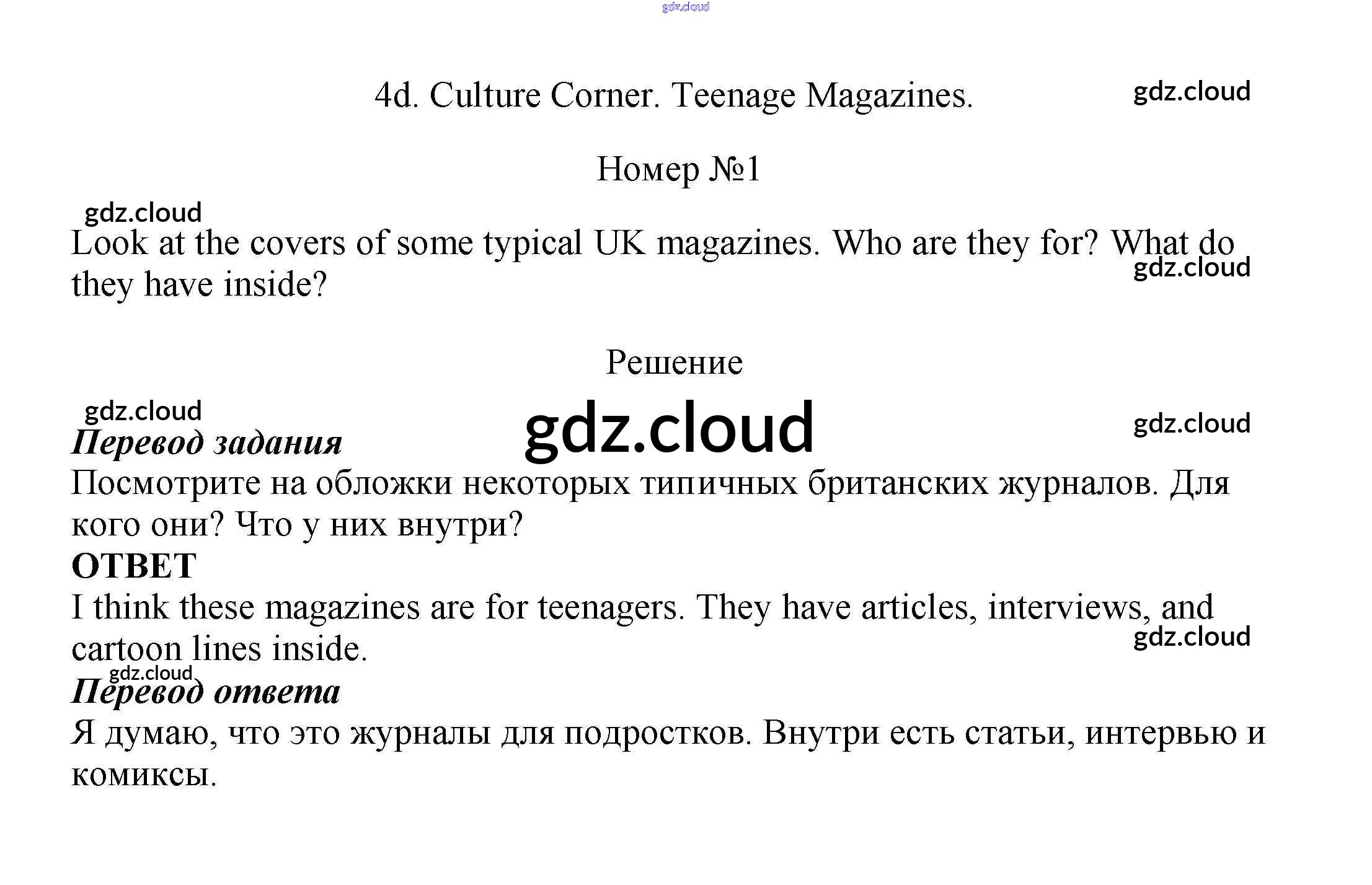 gdz.cloud

4d. Culture Corner. Teenage Magazines.

gdz.cloud

Номер №1

gdz.cloud

Look at the covers of some typical UK magazines. Who are they for? What do they have inside?

gdz.cloud

Решение

gdz.cloud

gdz.cloud

gdz.cloud

Перевод задания

Посмотрите на обложки некоторых типичных британских журналов. Для кого они? Что у них внутри?

ОТВЕТ

I think these magazines are for teenagers. They have articles, interviews, and cartoon lines inside.

gdz.cloud

gdz.cloud

Перевод ответа

Я думаю, что это журналы для подростков. Внутри есть статьи, интервью и комиксы.